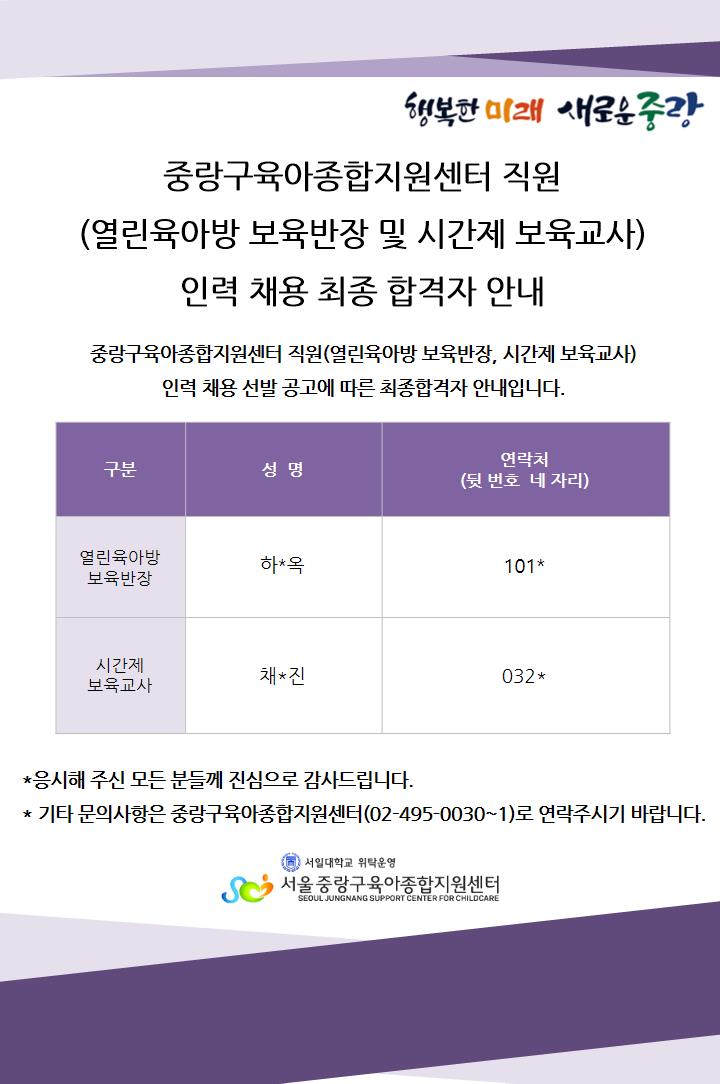 행복한 미래 새로운 중랑

중랑구육아종합지원센터 직원
(열린육아방 보육반장 및 시간제 보육교사)
인력 채용 최종 합격자 안내

중랑구육아종합지원센터 직원(열린육아방 보육반장, 시간제 보육교사) 인력 채용 선발 공고에 따른 최종합격자 안내입니다.

| 구분 | 성 명 | 연락처 (뒷 번호 네 자리) |
|---|---|---|
| 열린육아방 보육반장 | 하*옥 | 101* |
| 시간제 보육교사 | 채*진 | 032* |

*응시해 주신 모든 분들께 진심으로 감사드립니다.
* 기타 문의사항은 중랑구육아종합지원센터(02-495-0030~1)로 연락주시기 바랍니다.

서일대학교 위탁운영
서울중랑구육아종합지원센터
SEOUL JUNGNANG SUPPORT CENTER FOR CHILDCARE